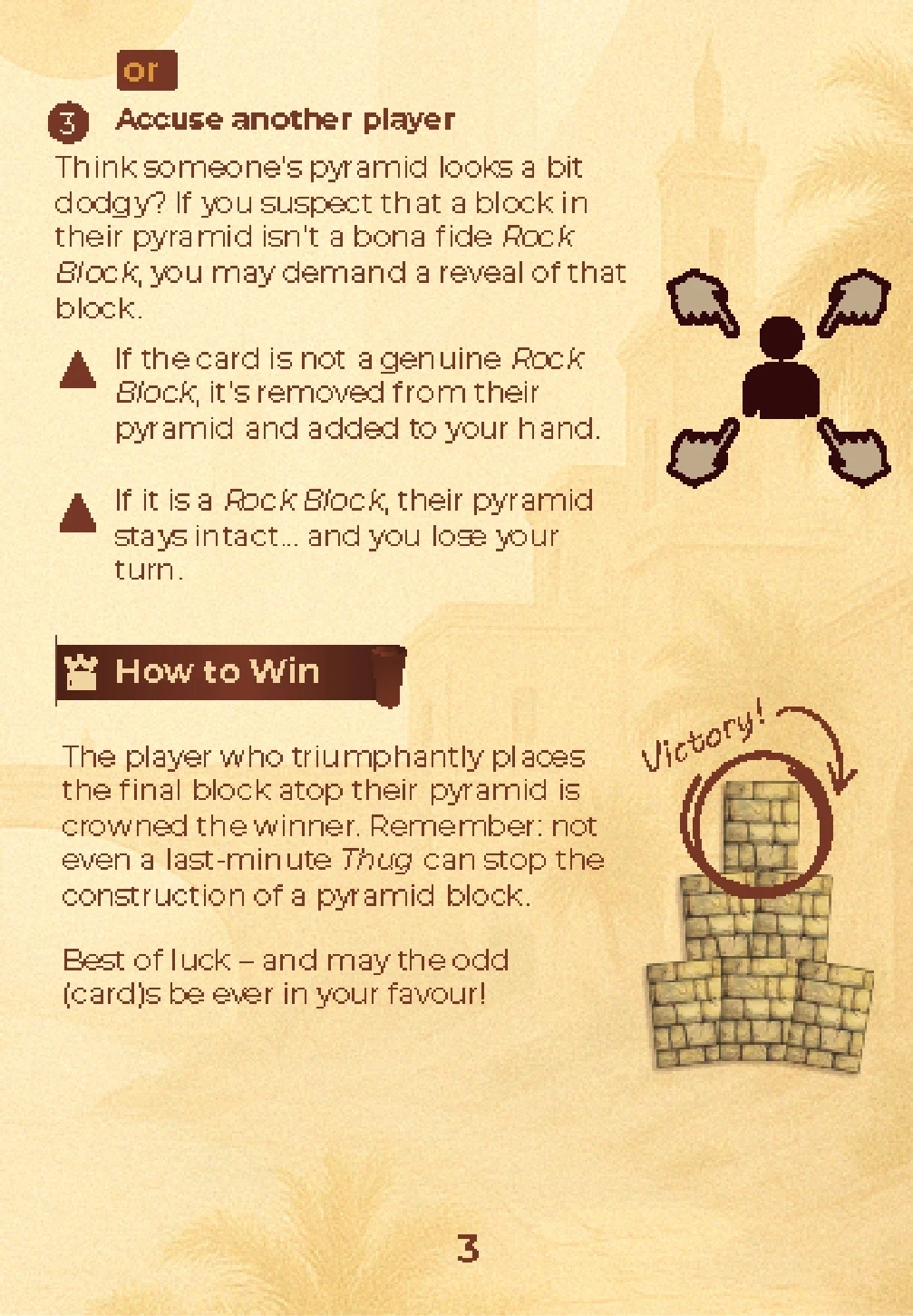 or

3 Accuse another player

Think someone's pyramid looks a bit dodgy? If you suspect that a block in their pyramid isn't a bona fide Rock Block, you may demand a reveal of that block.

▲ If the card is not a genuine Rock Block, it's removed from their pyramid and added to your hand.

▲ If it is a Rock Block, their pyramid stays intact... and you lose your turn.

How to Win

The player who triumphantly places the final block atop their pyramid is crowned the winner. Remember: not even a last-minute Thug can stop the construction of a pyramid block.

Best of luck – and may the odd (card)s be ever in your favour!

Victory!

3